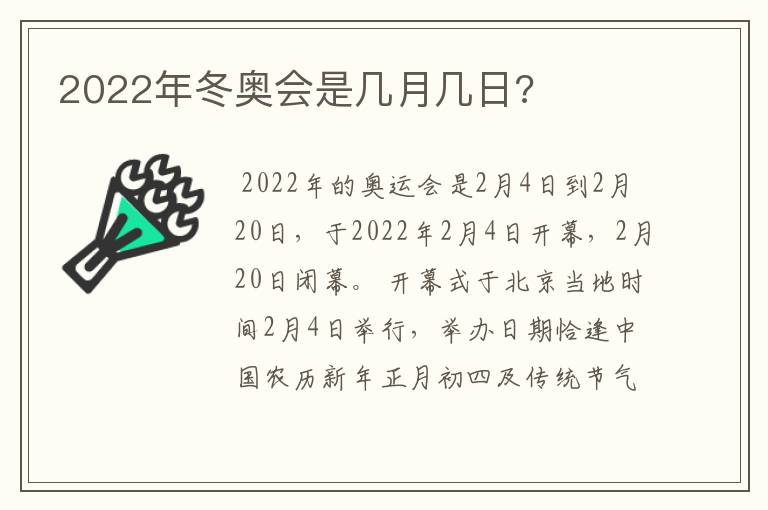 2022年冬奥会是几月几日?

2022年的奥运会是2月4日到2月20日，于2022年2月4日开幕，2月20日闭幕。 开幕式于北京当地时间2月4日举行，举办日期恰逢中国农历新年正月初四及传统节气